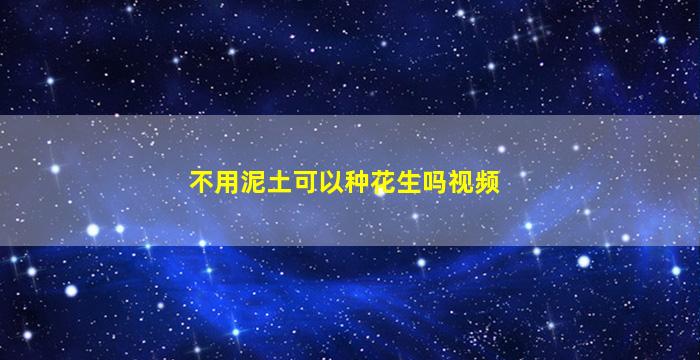 不用泥土可以种花生吗视频